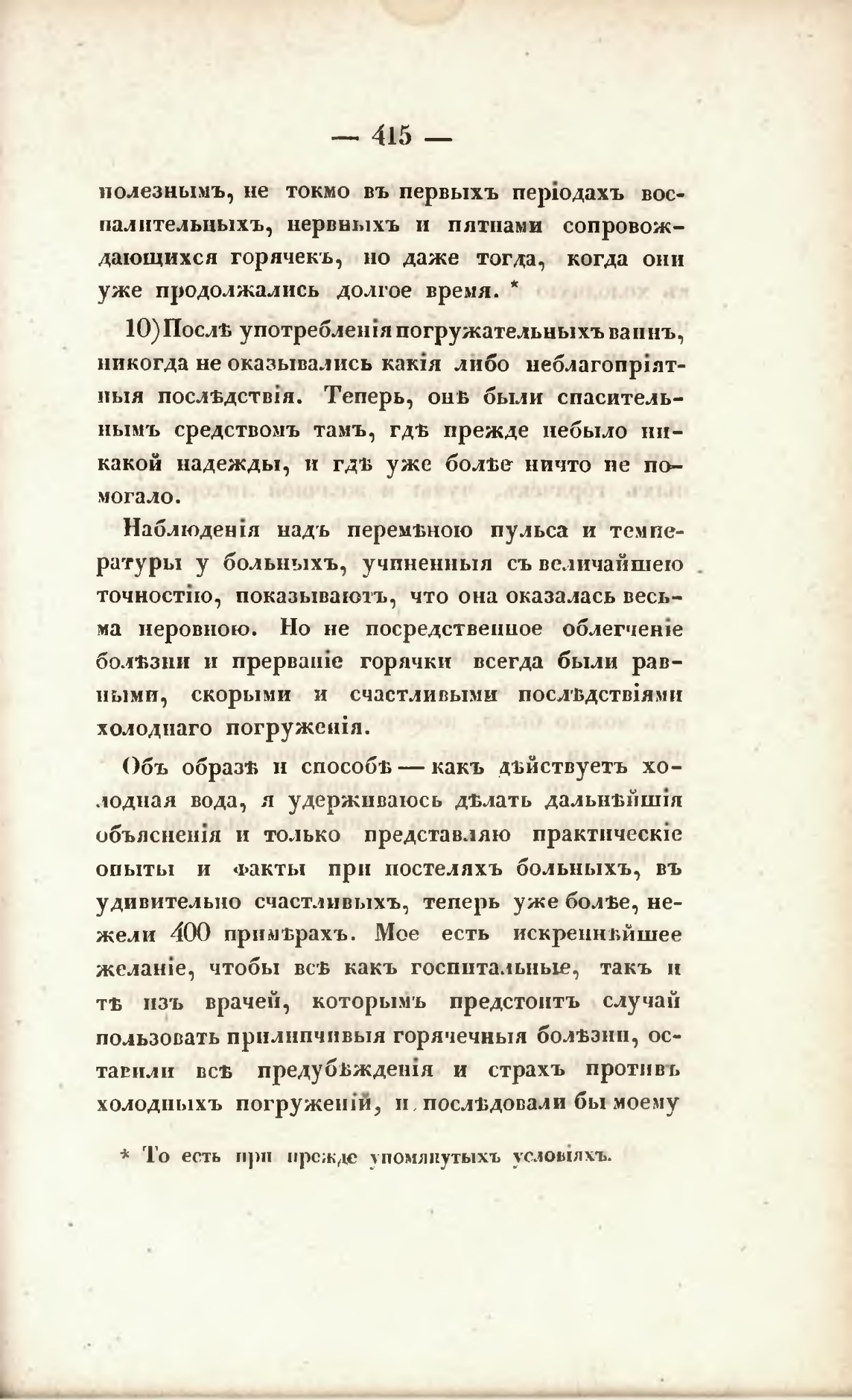 — 415 —

полезнымъ, не токмо въ первыхъ періодахъ воспалительныхъ, нервныхъ и пятнами сопровождающихся горячекъ, но даже тогда, когда они уже продолжались долгое время. *

10) Послѣ употребленія погружательныхъ ваннъ, никогда не оказывались какія либо неблагопріятныя послѣдствія. Теперь, онѣ были спасительнымъ средствомъ тамъ, гдѣ прежде небыло никакой надежды, и гдѣ уже болѣе ничто не помогало.

Наблюденія надъ перемѣною пульса и температуры у больныхъ, учиненныя съ величайшею точностію, показываютъ, что она оказалась весьма неровною. Но не посредственное облегченіе болѣзни и прерваніе горячки всегда были равными, скорыми и счастливыми послѣдствіями холоднаго погруженія.

Объ образѣ и способѣ — какъ дѣйствуетъ холодная вода, я удерживаюсь дѣлать дальнѣйшія объясненія и только представляю практическіе опыты и факты при постеляхъ больныхъ, въ удивительно счастливыхъ, теперь уже болѣе, нежели 400 примѣрахъ. Мое есть искреннѣйшее желаніе, чтобы всѣ какъ госпитальные, такъ и тѣ изъ врачей, которымъ предстоитъ случай пользовать прилипчивыя горячечныя болѣзни, оставили всѣ предубѣжденія и страхъ противъ холодныхъ погруженій, и послѣдовали бы моему

* То есть при прежде упомянутыхъ условіяхъ.